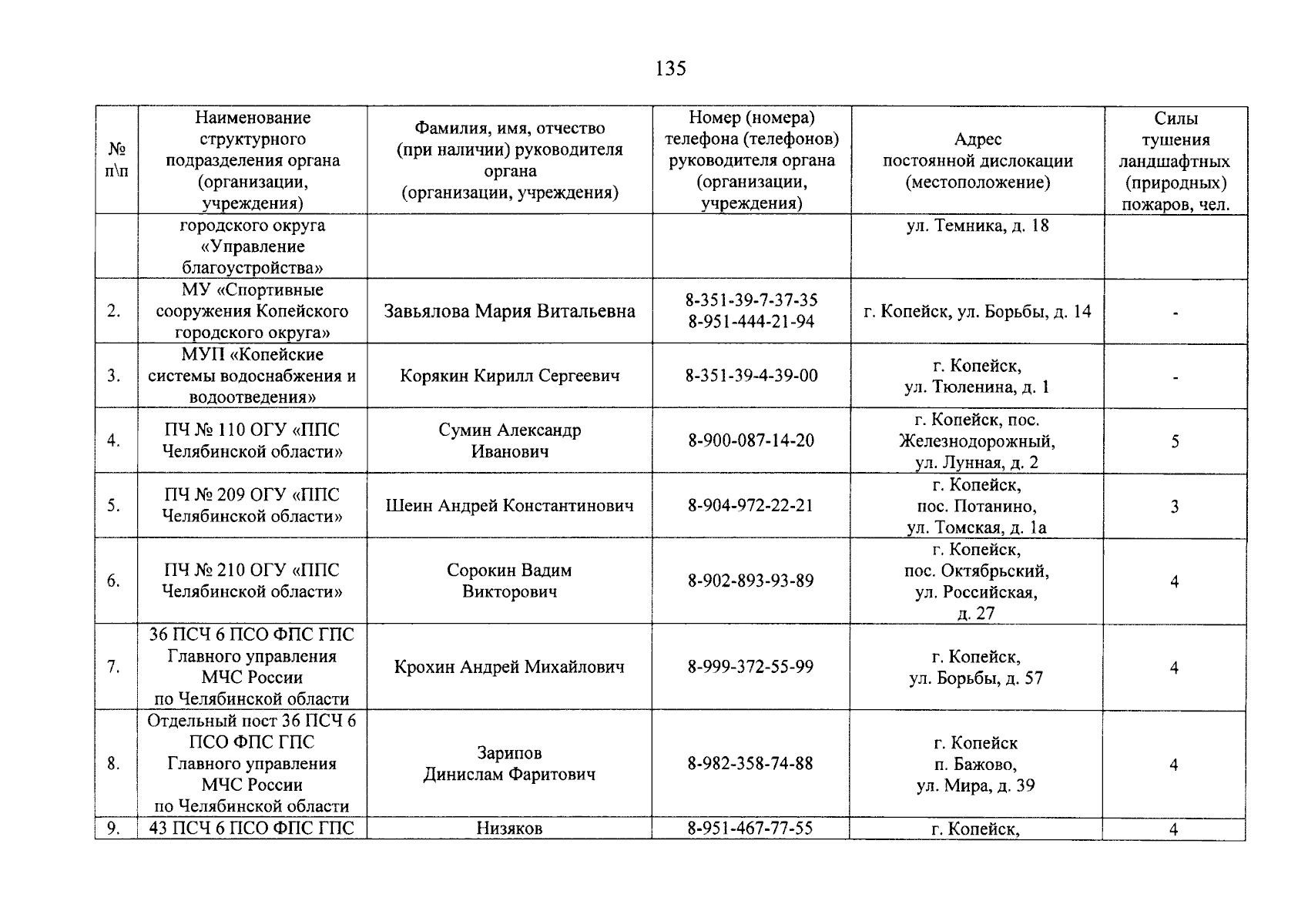 135

| № п\п | Наименование структурного подразделения органа (организации, учреждения) | Фамилия, имя, отчество (при наличии) руководителя органа (организации, учреждения) | Номер (номера) телефона (телефонов) руководителя органа (организации, учреждения) | Адрес постоянной дислокации (местоположение) | Силы тушения ландшафтных (природных) пожаров, чел. |
|---|---|---|---|---|---|
| | городского округа «Управление благоустройства» | | | ул. Темника, д. 18 | |
| 2. | МУ «Спортивные сооружения Копейского городского округа» | Завьялова Мария Витальевна | 8-351-39-7-37-35 8-951-444-21-94 | г. Копейск, ул. Борьбы, д. 14 | - |
| 3. | МУП «Копейские системы водоснабжения и водоотведения» | Корякин Кирилл Сергеевич | 8-351-39-4-39-00 | г. Копейск, ул. Тюленина, д. 1 | - |
| 4. | ПЧ № 110 ОГУ «ППС Челябинской области» | Сумин Александр Иванович | 8-900-087-14-20 | г. Копейск, пос. Железнодорожный, ул. Лунная, д. 2 | 5 |
| 5. | ПЧ № 209 ОГУ «ППС Челябинской области» | Шеин Андрей Константинович | 8-904-972-22-21 | г. Копейск, пос. Потанино, ул. Томская, д. 1а | 3 |
| 6. | ПЧ № 210 ОГУ «ППС Челябинской области» | Сорокин Вадим Викторович | 8-902-893-93-89 | г. Копейск, пос. Октябрьский, ул. Российская, д. 27 | 4 |
| 7. | 36 ПСЧ 6 ПСО ФПС ГПС Главного управления МЧС России по Челябинской области | Крохин Андрей Михайлович | 8-999-372-55-99 | г. Копейск, ул. Борьбы, д. 57 | 4 |
| 8. | Отдельный пост 36 ПСЧ 6 ПСО ФПС ГПС Главного управления МЧС России по Челябинской области | Зарипов Динислам Фаритович | 8-982-358-74-88 | г. Копейск п. Бажово, ул. Мира, д. 39 | 4 |
| 9. | 43 ПСЧ 6 ПСО ФПС ГПС | Низяков | 8-951-467-77-55 | г. Копейск, | 4 |